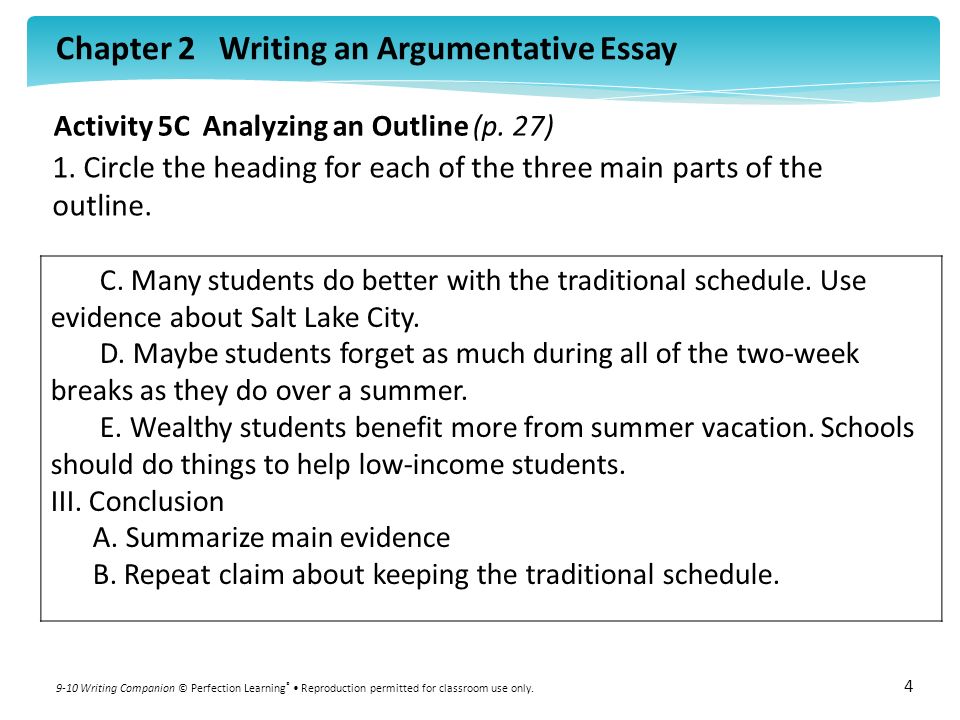 Chapter 2 Writing an Argumentative Essay

Activity 5C Analyzing an Outline (p. 27)

1. Circle the heading for each of the three main parts of the outline.

C. Many students do better with the traditional schedule. Use evidence about Salt Lake City.

D. Maybe students forget as much during all of the two-week breaks as they do over a summer.

E. Wealthy students benefit more from summer vacation. Schools should do things to help low-income students.

III. Conclusion

A. Summarize main evidence

B. Repeat claim about keeping the traditional schedule.

9-10 Writing Companion © Perfection Learning® • Reproduction permitted for classroom use only.

4